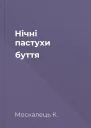 Нічні пастухи буття

Москалець К.